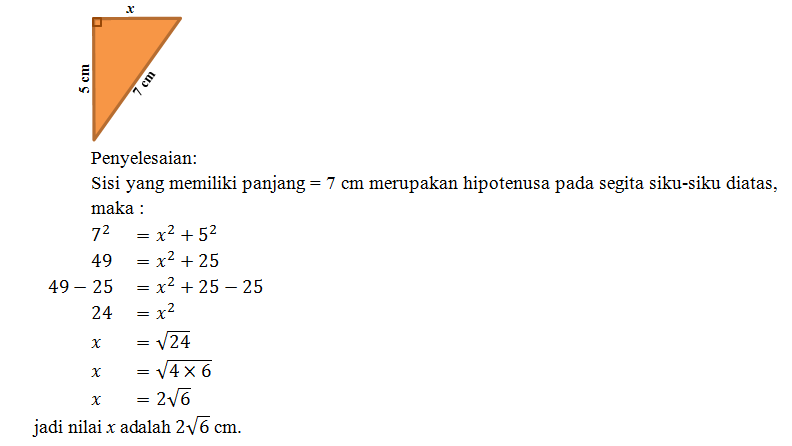 $x$

5 cm

7 cm

Penyelesaian:

Sisi yang memiliki panjang = 7 cm merupakan hipotenusa pada segita siku-siku diatas, maka :

$7^2 = x^2 + 5^2$

$49 = x^2 + 25$

$49 - 25 = x^2 + 25 - 25$

$24 = x^2$

$x = \sqrt{24}$

$x = \sqrt{4 \times 6}$

$x = 2\sqrt{6}$

jadi nilai $x$ adalah $2\sqrt{6}$ cm.